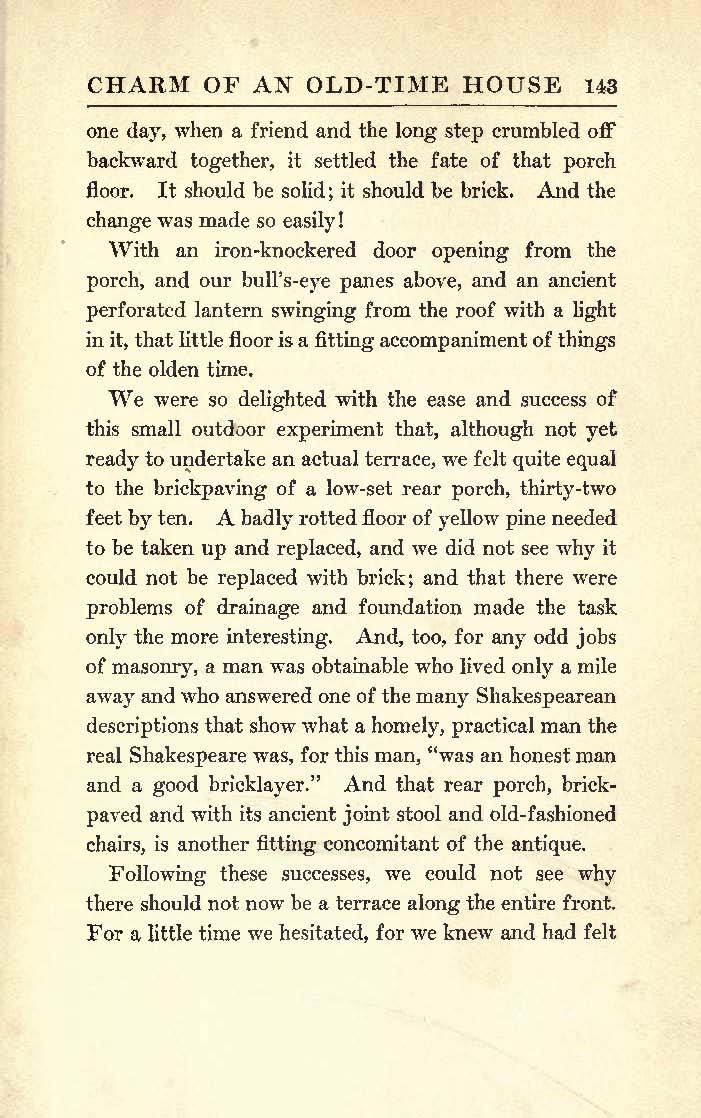 CHARM OF AN OLD-TIME HOUSE 143

one day, when a friend and the long step crumbled off backward together, it settled the fate of that porch floor. It should be solid; it should be brick. And the change was made so easily!

With an iron-knockered door opening from the porch, and our bull's-eye panes above, and an ancient perforated lantern swinging from the roof with a light in it, that little floor is a fitting accompaniment of things of the olden time.

We were so delighted with the ease and success of this small outdoor experiment that, although not yet ready to undertake an actual terrace, we felt quite equal to the brickpaving of a low-set rear porch, thirty-two feet by ten. A badly rotted floor of yellow pine needed to be taken up and replaced, and we did not see why it could not be replaced with brick; and that there were problems of drainage and foundation made the task only the more interesting. And, too, for any odd jobs of masonry, a man was obtainable who lived only a mile away and who answered one of the many Shakespearean descriptions that show what a homely, practical man the real Shakespeare was, for this man, "was an honest man and a good bricklayer." And that rear porch, brick-paved and with its ancient joint stool and old-fashioned chairs, is another fitting concomitant of the antique.

Following these successes, we could not see why there should not now be a terrace along the entire front. For a little time we hesitated, for we knew and had felt